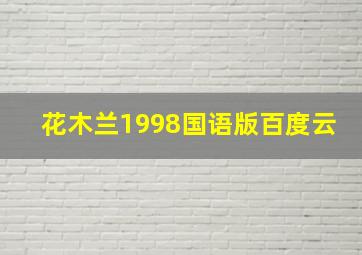 花木兰1998国语版百度云